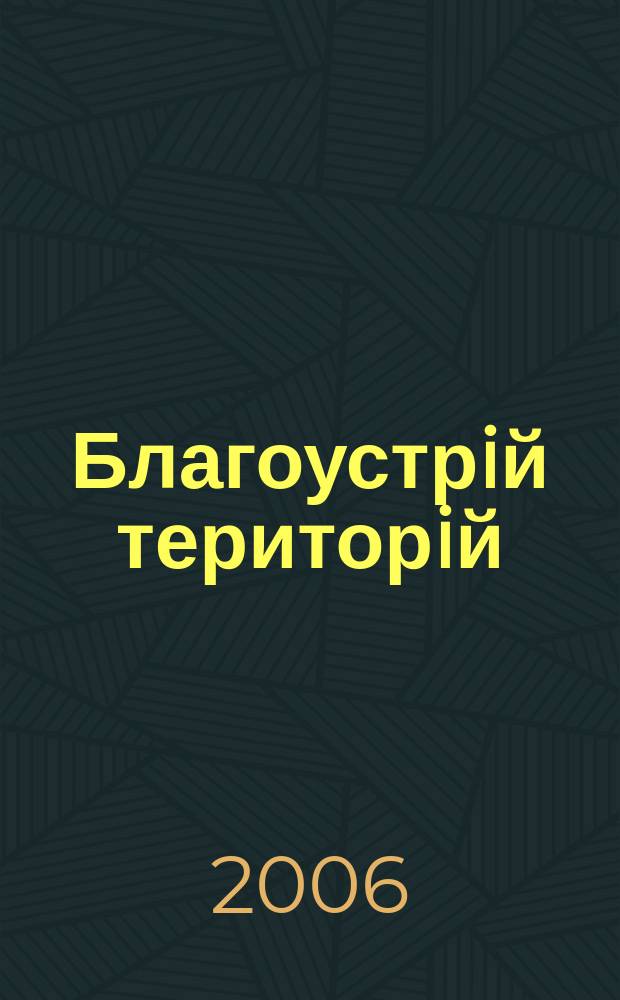 Благоустрій територій

2006